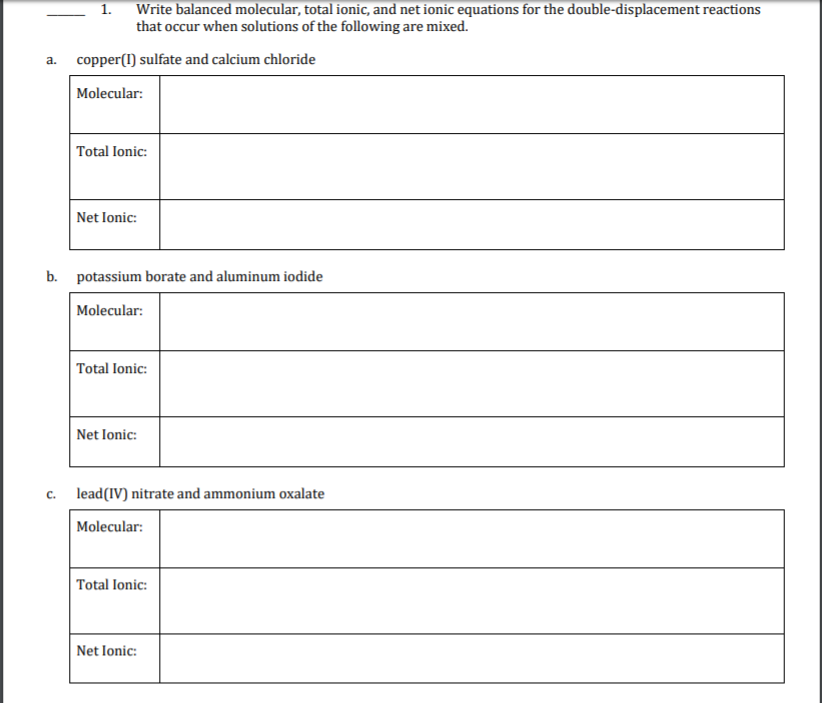 _____ 1. Write balanced molecular, total ionic, and net ionic equations for the double-displacement reactions that occur when solutions of the following are mixed.

a. copper(I) sulfate and calcium chloride

| Molecular: | |
|---|---|
| Total Ionic: | |
| Net Ionic: | |

b. potassium borate and aluminum iodide

| Molecular: | |
|---|---|
| Total Ionic: | |
| Net Ionic: | |

c. lead(IV) nitrate and ammonium oxalate

| Molecular: | |
|---|---|
| Total Ionic: | |
| Net Ionic: | |